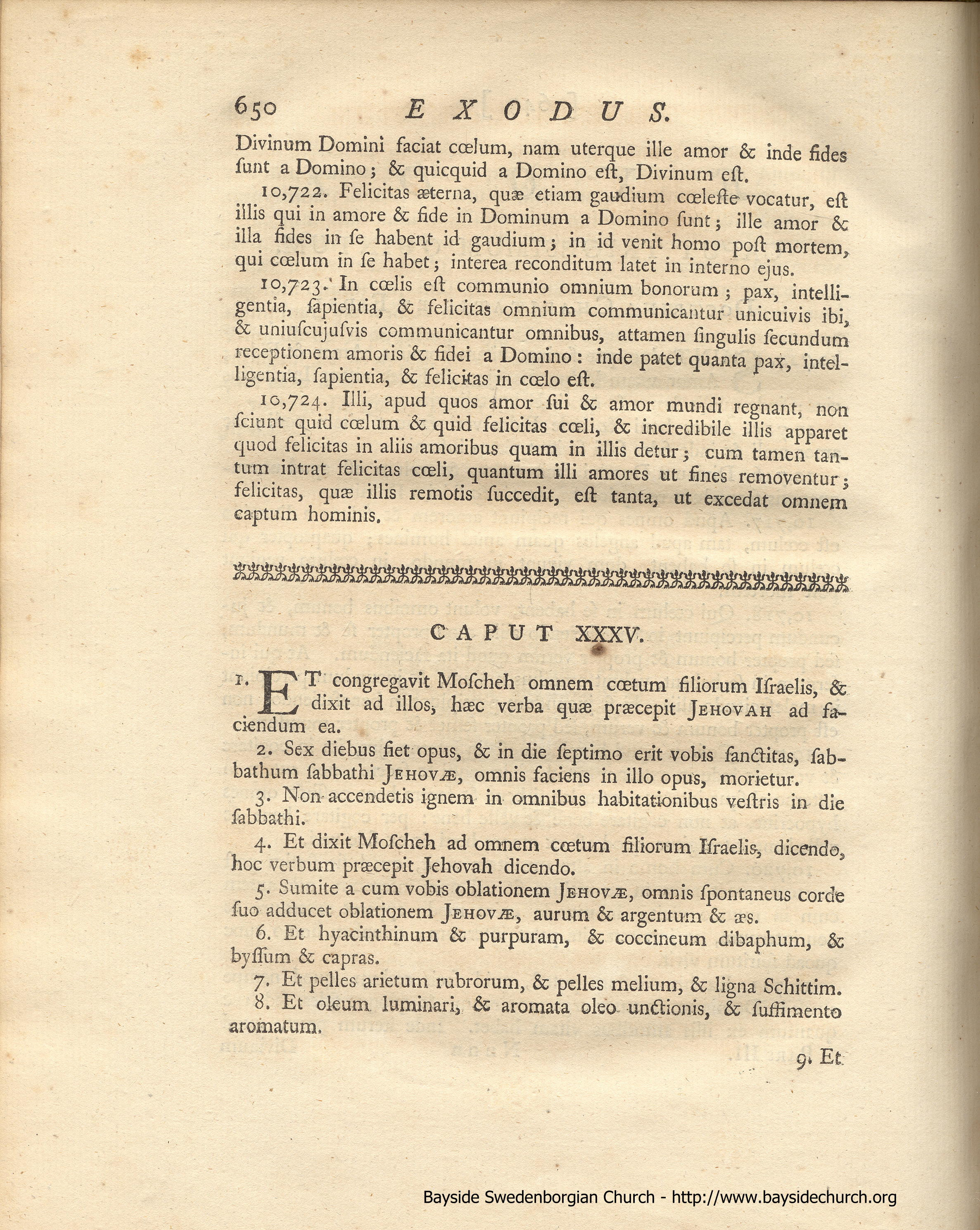 650 EXODUS.

Divinum Domini faciat cœlum, nam uterque ille amor & inde fides ſunt a Domino; & quicquid a Domino eſt, Divinum eſt.

10,722. Felicitas æterna, quæ etiam gaudium cœleſte vocatur, eſt illis qui in amore & fide in Dominum a Domino ſunt; ille amor & illa fides in ſe habent id gaudium; in id venit homo poſt mortem, qui cœlum in ſe habet; interea reconditum latet in interno ejus.

10,723. In cœlis eſt communio omnium bonorum; pax, intelligentia, ſapientia, & felicitas omnium communicantur unicuivis ibi, & uniuſcujuſvis communicantur omnibus, attamen ſingulis ſecundum receptionem amoris & fidei a Domino: inde patet quanta pax, intelligentia, ſapientia, & felicitas in cœlo eſt.

10,724. Illi, apud quos amor ſui & amor mundi regnant, non ſciunt quid cœlum & quid felicitas cœli, & incredibile illis apparet quod felicitas in aliis amoribus quam in illis detur; cum tamen tantum intrat felicitas cœli, quantum illi amores ut fines removentur; felicitas, quæ illis remotis ſuccedit, eſt tanta, ut excedat omnem captum hominis.

CAPUT XXXV.

1. ET congregavit Moſcheh omnem cœtum filiorum Iſraelis, & dixit ad illos, hæc verba quæ præcepit JEHOVAH ad faciendum ea.

2. Sex diebus fiet opus, & in die ſeptimo erit vobis ſanctitas, ſabbathum ſabbathi JEHOVÆ, omnis faciens in illo opus, morietur.

3. Non accendetis ignem in omnibus habitationibus veſtris in die ſabbathi.

4. Et dixit Moſcheh ad omnem cœtum filiorum Iſraelis, dicendo, hoc verbum præcepit Jehovah dicendo.

5. Sumite a cum vobis oblationem JEHOVÆ, omnis ſpontaneus corde ſuo adducet oblationem JEHOVÆ, aurum & argentum & æs.

6. Et hyacinthinum & purpuram, & coccineum dibaphum, & byſſum & capras.

7. Et pelles arietum rubrorum, & pelles melium, & ligna Schittim.

8. Et oleum luminari, & aromata oleo unctionis, & ſuffimento aromatum.

9. Et

Bayside Swedenborgian Church - http://www.baysidechurch.org